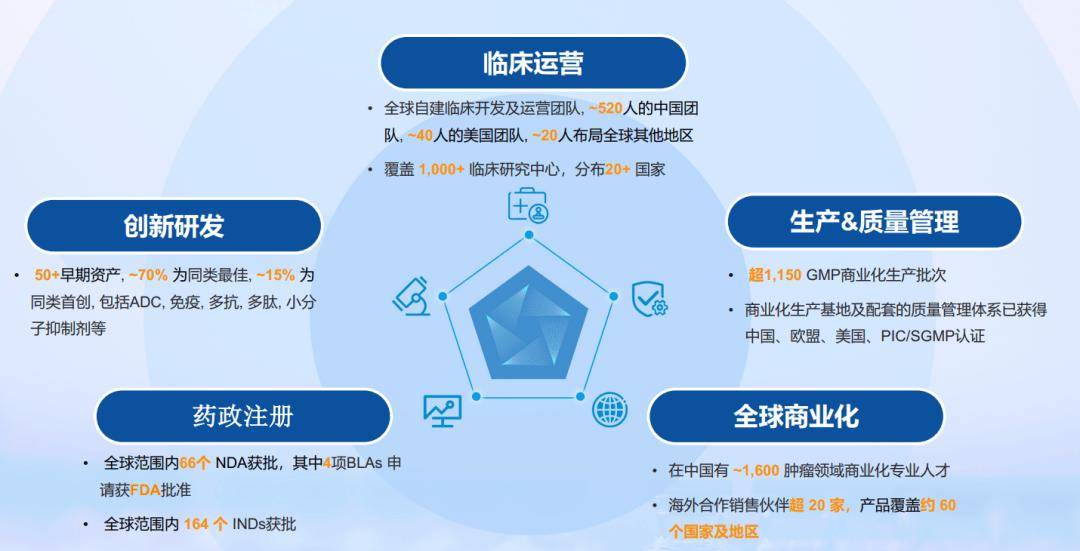 临床运营

• 全球自建临床开发及运营团队, ~520人的中国团队, ~40人的美国团队, ~20人布局全球其他地区

• 覆盖 1,000+ 临床研究中心，分布20+ 国家

创新研发

• 50+早期资产, ~70% 为同类最佳, ~15% 为同类首创, 包括ADC, 免疫, 多抗, 多肽, 小分子抑制剂等

生产&质量管理

• 超1,150 GMP商业化生产批次

• 商业化生产基地及配套的质量管理体系已获得中国、欧盟、美国、PIC/SGMP认证

药政注册

• 全球范围内66个 NDA获批，其中4项BLAs 申请获FDA批准

• 全球范围内 164 个 INDs获批

全球商业化

• 在中国有 ~1,600 肿瘤领域商业化专业人才

• 海外合作销售伙伴超 20 家，产品覆盖约 60 个国家及地区